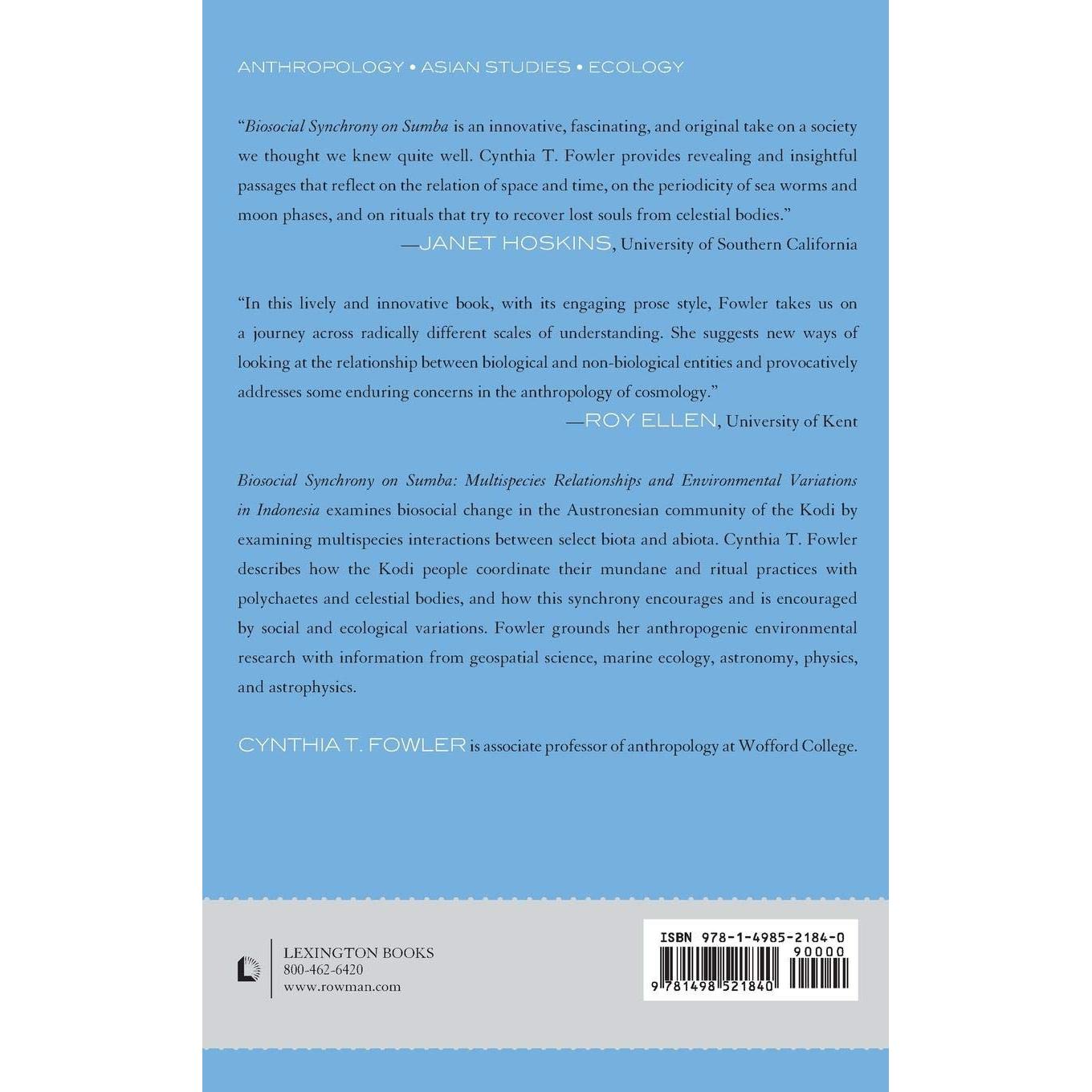 ANTHROPOLOGY • ASIAN STUDIES • ECOLOGY

"Biosocial Synchrony on Sumba is an innovative, fascinating, and original take on a society we thought we knew quite well. Cynthia T. Fowler provides revealing and insightful passages that reflect on the relation of space and time, on the periodicity of sea worms and moon phases, and on rituals that try to recover lost souls from celestial bodies."
—JANET HOSKINS, University of Southern California

"In this lively and innovative book, with its engaging prose style, Fowler takes us on a journey across radically different scales of understanding. She suggests new ways of looking at the relationship between biological and non-biological entities and provocatively addresses some enduring concerns in the anthropology of cosmology."
—ROY ELLEN, University of Kent

Biosocial Synchrony on Sumba: Multispecies Relationships and Environmental Variations in Indonesia examines biosocial change in the Austronesian community of the Kodi by examining multispecies interactions between select biota and abiota. Cynthia T. Fowler describes how the Kodi people coordinate their mundane and ritual practices with polychaetes and celestial bodies, and how this synchrony encourages and is encouraged by social and ecological variations. Fowler grounds her anthropogenic environmental research with information from geospatial science, marine ecology, astronomy, physics, and astrophysics.

CYNTHIA T. FOWLER is associate professor of anthropology at Wofford College.

LEXINGTON BOOKS
800-462-6420
www.rowman.com

ISBN 978-1-4985-2184-0
90000
9 781498 521840